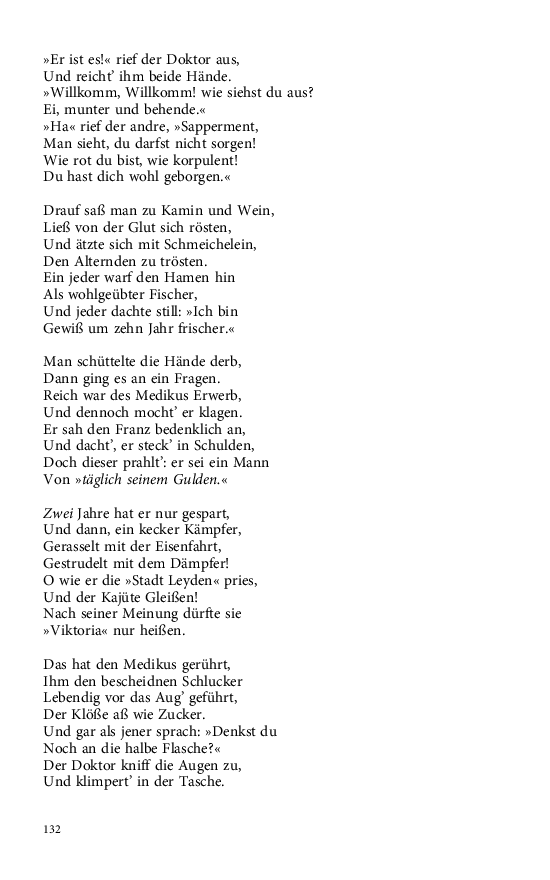 »Er ist es!« rief der Doktor aus,
Und reicht' ihm beide Hände.
»Willkomm, Willkomm! wie siehst du aus?
Ei, munter und behende.«
»Ha« rief der andre, »Sapperment,
Man sieht, du darfst nicht sorgen!
Wie rot du bist, wie korpulent!
Du hast dich wohl geborgen.«

Drauf saß man zu Kamin und Wein,
Ließ von der Glut sich rösten,
Und ätzte sich mit Schmeichelein,
Den Alternden zu trösten.
Ein jeder warf den Hamen hin
Als wohlgeübter Fischer,
Und jeder dachte still: »Ich bin
Gewiß um zehn Jahr frischer.«

Man schüttelte die Hände derb,
Dann ging es an ein Fragen.
Reich war des Medikus Erwerb,
Und dennoch mocht' er klagen.
Er sah den Franz bedenklich an,
Und dacht', er steck' in Schulden,
Doch dieser prahlt': er sei ein Mann
Von »täglich seinem Gulden.«

Zwei Jahre hat er nur gespart,
Und dann, ein kecker Kämpfer,
Gerasselt mit der Eisenfahrt,
Gestrudelt mit dem Dämpfer!
O wie er die »Stadt Leyden« pries,
Und der Kajüte Gleißen!
Nach seiner Meinung dürfte sie
»Viktoria« nur heißen.

Das hat den Medikus gerührt,
Ihm den bescheidnen Schlucker
Lebendig vor das Aug' geführt,
Der Klöße aß wie Zucker.
Und gar als jener sprach: »Denkst du
Noch an die halbe Flasche?«
Der Doktor kniff die Augen zu,
Und klimpert' in der Tasche.

132